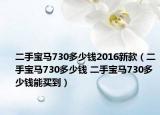 二手宝马730多少钱2016新款（二手宝马730多少钱 二手宝马730多少钱能买到）